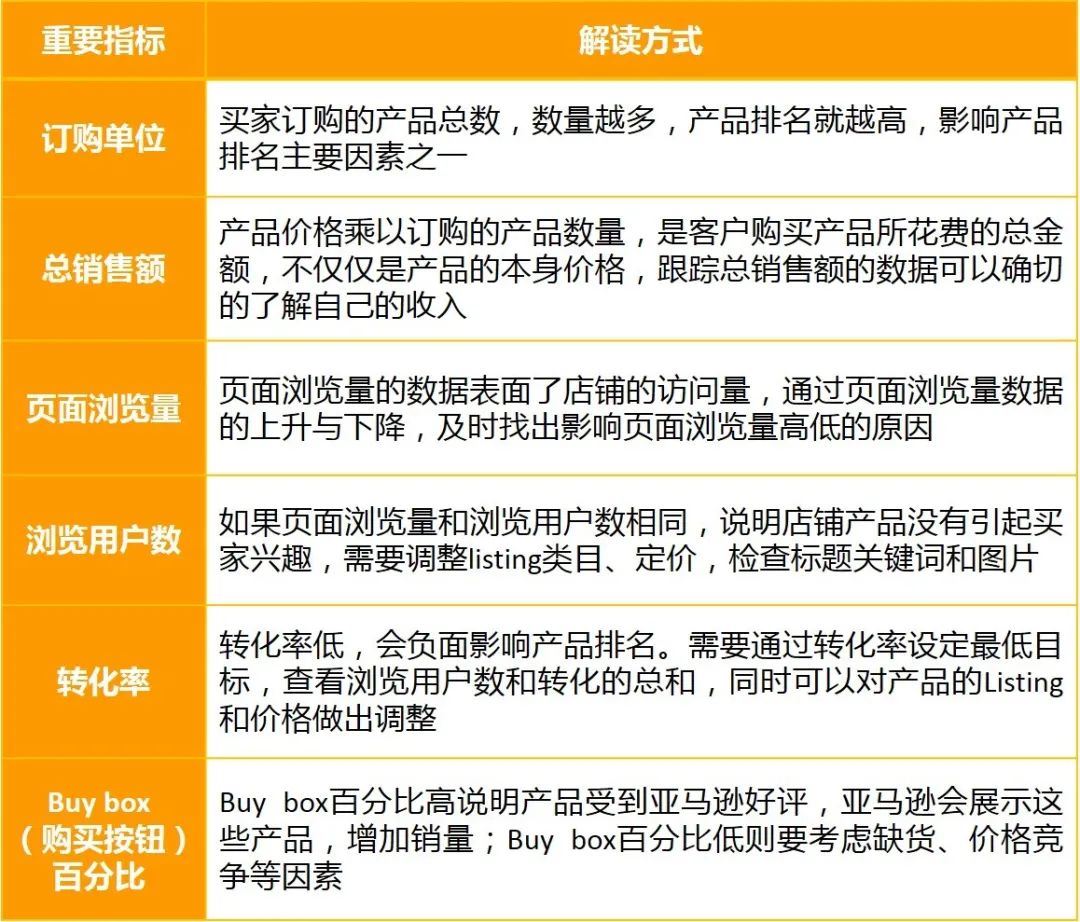 | 重要指标 | 解读方式 |
|---|---|
| 订购单位 | 买家订购的产品总数，数量越多，产品排名就越高，影响产品排名主要因素之一 |
| 总销售额 | 产品价格乘以订购的产品数量，是客户购买产品所花费的总金额，不仅仅是产品的本身价格，跟踪总销售额的数据可以确切的了解自己的收入 |
| 页面浏览量 | 页面浏览量的数据表面了店铺的访问量，通过页面浏览量数据的上升与下降，及时找出影响页面浏览量高低的原因 |
| 浏览用户数 | 如果页面浏览量和浏览用户数相同，说明店铺产品没有引起买家兴趣，需要调整listing类目、定价，检查标题关键词和图片 |
| 转化率 | 转化率低，会负面影响产品排名。需要通过转化率设定最低目标，查看浏览用户数和转化的总和，同时可以对产品的Listing和价格做出调整 |
| Buy box（购买按钮）百分比 | Buy box百分比高说明产品受到亚马逊好评，亚马逊会展示这些产品，增加销量；Buy box百分比低则要考虑缺货、价格竞争等因素 |